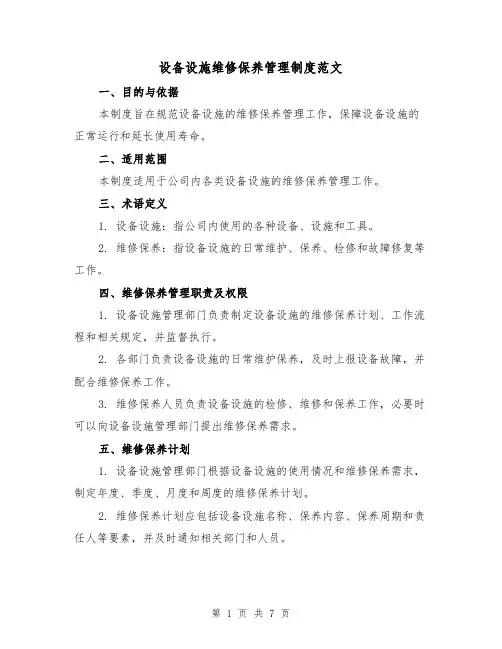 设备设施维修保养管理制度范文

一、目的与依据

本制度旨在规范设备设施的维修保养管理工作，保障设备设施的正常运行和延长使用寿命。

二、适用范围

本制度适用于公司内各类设备设施的维修保养管理工作。

三、术语定义

1. 设备设施：指公司内使用的各种设备、设施和工具。

2. 维修保养：指设备设施的日常维护、保养、检修和故障修复等工作。

四、维修保养管理职责及权限

1. 设备设施管理部门负责制定设备设施的维修保养计划、工作流程和相关规定，并监督执行。

2. 各部门负责设备设施的日常维护保养，及时上报设备故障，并配合维修保养工作。

3. 维修保养人员负责设备设施的检修、维修和保养工作，必要时可以向设备设施管理部门提出维修保养需求。

五、维修保养计划

1. 设备设施管理部门根据设备设施的使用情况和维修保养需求，制定年度、季度、月度和周度的维修保养计划。

2. 维修保养计划应包括设备设施名称、保养内容、保养周期和责任人等要素，并及时通知相关部门和人员。

第 1 页 共 7 页